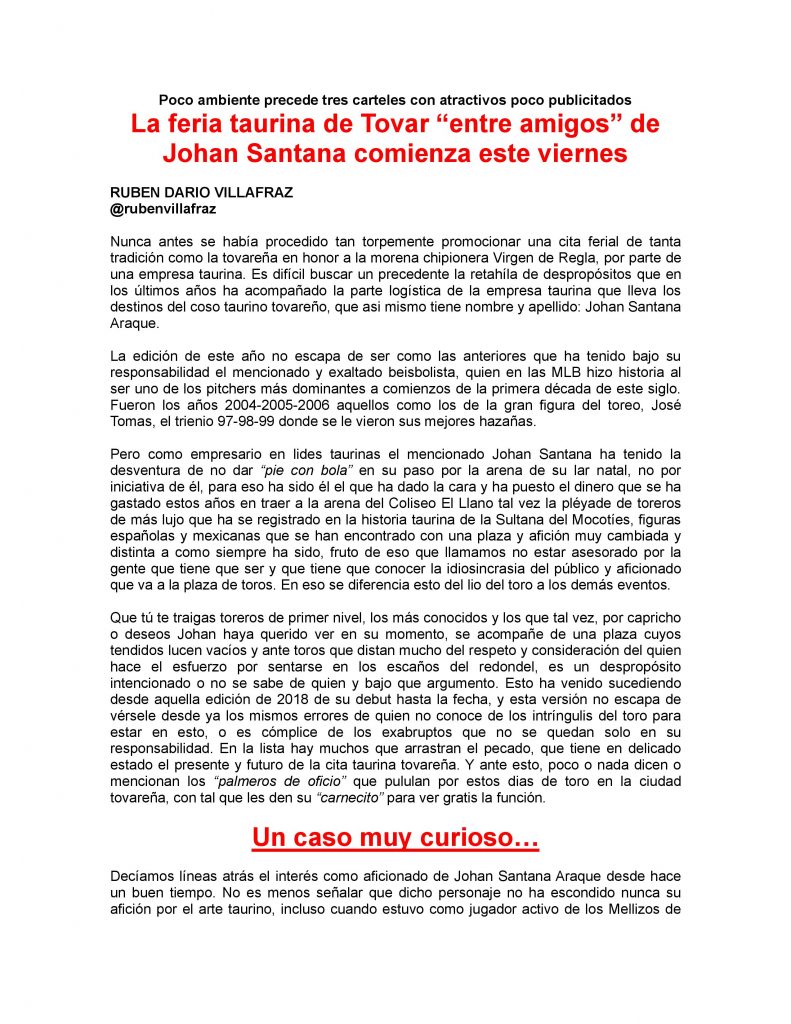 Poco ambiente precede tres carteles con atractivos poco publicitados

La feria taurina de Tovar “entre amigos” de Johan Santana comienza este viernes

RUBEN DARIO VILLAFRAZ
@rubenvillafraz

Nunca antes se había procedido tan torpemente promocionar una cita ferial de tanta tradición como la tovareña en honor a la morena chipionera Virgen de Regla, por parte de una empresa taurina. Es difícil buscar un precedente la retahíla de despropósitos que en los últimos años ha acompañado la parte logística de la empresa taurina que lleva los destinos del coso taurino tovareño, que asi mismo tiene nombre y apellido: Johan Santana Araque.

La edición de este año no escapa de ser como las anteriores que ha tenido bajo su responsabilidad el mencionado y exaltado beisbolista, quien en las MLB hizo historia al ser uno de los pitchers más dominantes a comienzos de la primera década de este siglo. Fueron los años 2004-2005-2006 aquellos como los de la gran figura del toreo, José Tomas, el trienio 97-98-99 donde se le vieron sus mejores hazañas.

Pero como empresario en lides taurinas el mencionado Johan Santana ha tenido la desventura de no dar “pie con bola” en su paso por la arena de su lar natal, no por iniciativa de él, para eso ha sido él el que ha dado la cara y ha puesto el dinero que se ha gastado estos años en traer a la arena del Coliseo El Llano tal vez la pléyade de toreros de más lujo que ha se registrado en la historia taurina de la Sultana del Mocotíes, figuras españolas y mexicanas que se han encontrado con una plaza y afición muy cambiada y distinta a como siempre ha sido, fruto de eso que llamamos no estar asesorado por la gente que tiene que ser y que tiene que conocer la idiosincrasia del público y aficionado que va a la plaza de toros. En eso se diferencia esto del lio del toro a los demás eventos.

Que tú te traigas toreros de primer nivel, los más conocidos y los que tal vez, por capricho o deseos Johan haya querido ver en su momento, se acompañe de una plaza cuyos tendidos lucen vacíos y ante toros que distan mucho del respeto y consideración del quien hace el esfuerzo por sentarse en los escaños del redondel, es un despropósito intencionado o no se sabe de quien y bajo que argumento. Esto ha venido sucediendo desde aquella edición de 2018 de su debut hasta la fecha, y esta versión no escapa de vérsele desde ya los mismos errores de quien no conoce de los intríngulis del toro para estar en esto, o es cómplice de los exabruptos que no se quedan solo en su responsabilidad. En la lista hay muchos que arrastran el pecado, que tiene en delicado estado el presente y futuro de la cita taurina tovareña. Y ante esto, poco o nada dicen o mencionan los “palmeros de oficio” que pululan por estos dias de toro en la ciudad tovareña, con tal que les den su “carnecito” para ver gratis la función.

Un caso muy curioso…

Decíamos líneas atrás el interés como aficionado de Johan Santana Araque desde hace un buen tiempo. No es menos señalar que dicho personaje no ha escondido nunca su afición por el arte taurino, incluso cuando estuvo como jugador activo de los Mellizos de